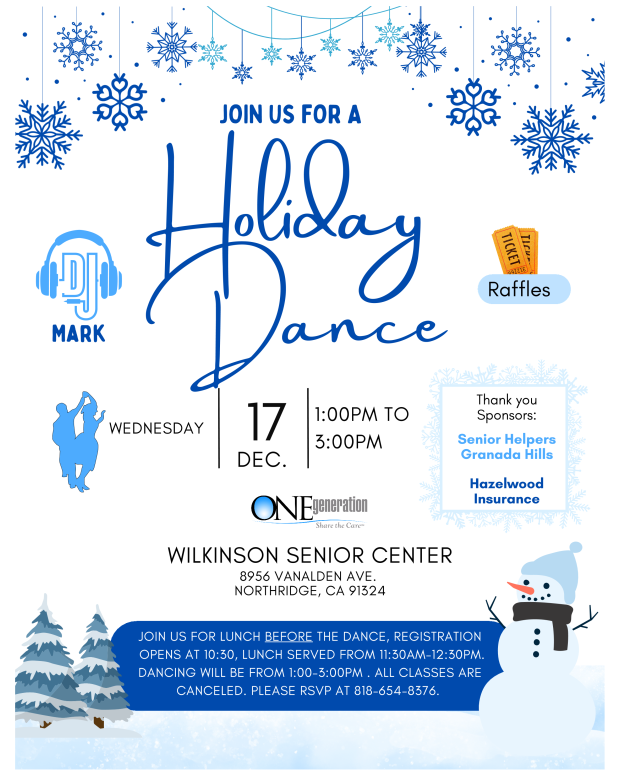 JOIN US FOR A

Holiday Dance

DJ

MARK

TICKET

Raffles

WEDNESDAY

17 DEC.

1:00PM TO 3:00PM

Thank you Sponsors:

Senior Helpers Granada Hills

Hazelwood Insurance

ONEgeneration
Share the Care

WILKINSON SENIOR CENTER
8956 VANALDEN AVE.
NORTHRIDGE, CA 91324

JOIN US FOR LUNCH BEFORE THE DANCE, REGISTRATION OPENS AT 10:30, LUNCH SERVED FROM 11:30AM-12:30PM. DANCING WILL BE FROM 1:00-3:00PM . ALL CLASSES ARE CANCELED. PLEASE RSVP AT 818-654-8376.